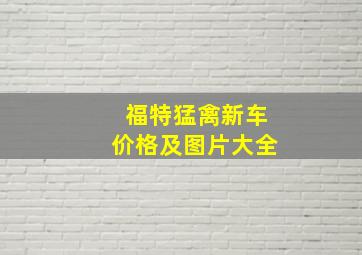 福特猛禽新车
价格及图片大全